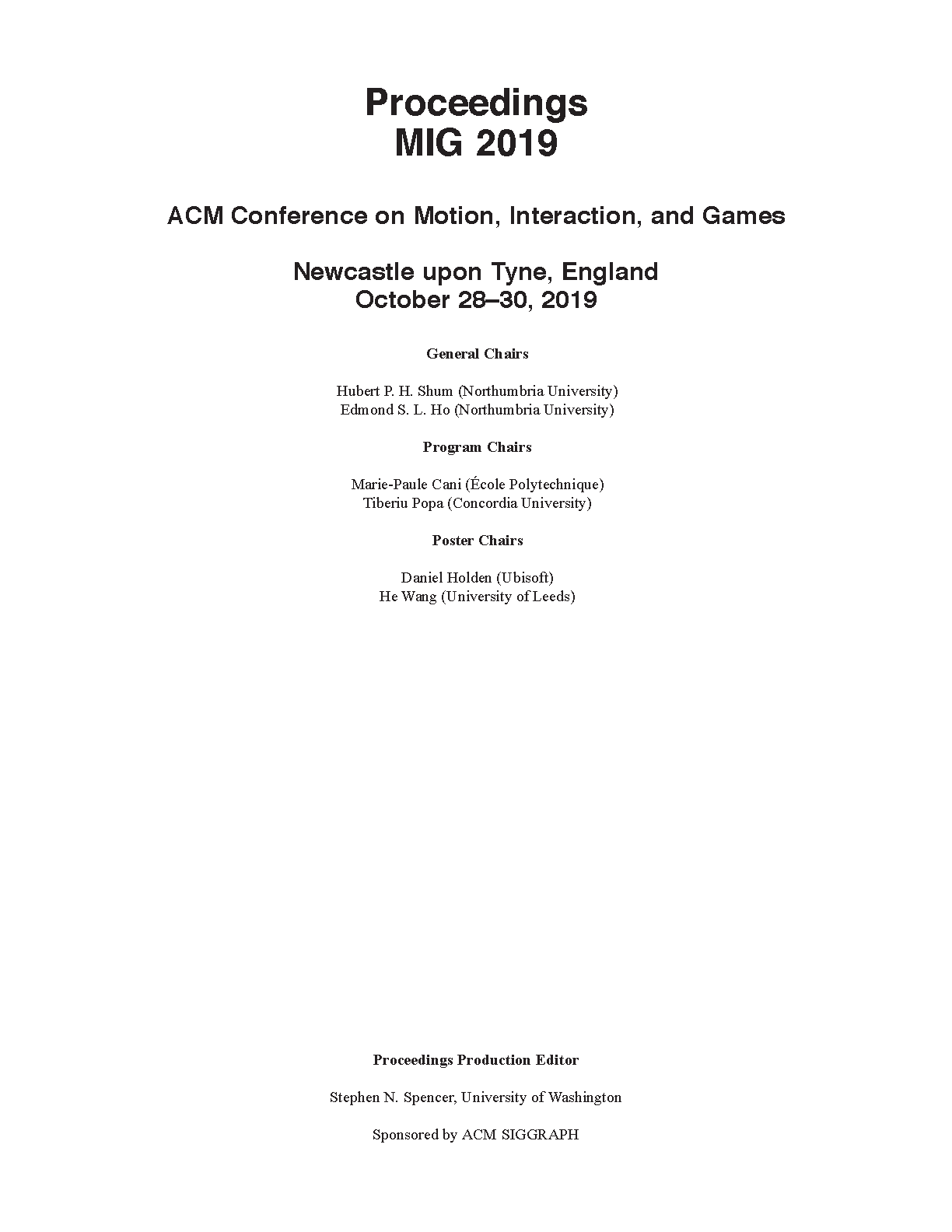 Proceedings
MIG 2019

ACM Conference on Motion, Interaction, and Games

Newcastle upon Tyne, England
October 28–30, 2019

General Chairs

Hubert P. H. Shum (Northumbria University)
Edmond S. L. Ho (Northumbria University)

Program Chairs

Marie-Paule Cani (École Polytechnique)
Tiberiu Popa (Concordia University)

Poster Chairs

Daniel Holden (Ubisoft)
He Wang (University of Leeds)

Proceedings Production Editor

Stephen N. Spencer, University of Washington

Sponsored by ACM SIGGRAPH